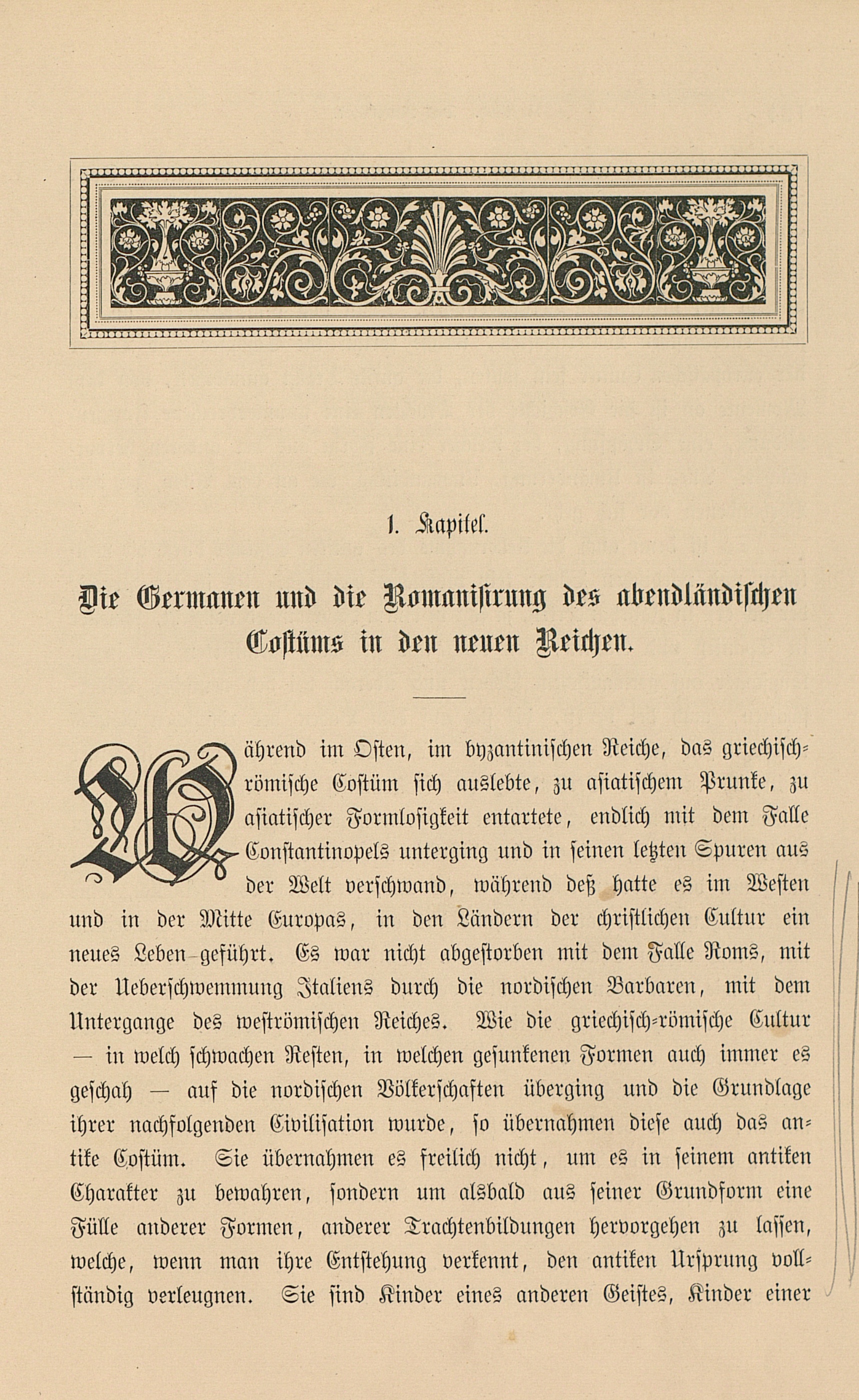 1. Kapitel.

Die Germanen und die Romanisirung des abendländischen Costüms in den neuen Reichen.

Während im Osten, im byzantinischen Reiche, das griechisch-römische Costüm sich auslebte, zu asiatischem Prunke, zu asiatischer Formlosigkeit entartete, endlich mit dem Falle Constantinopels unterging und in seinen letzten Spuren aus der Welt verschwand, während deß hatte es im Westen und in der Mitte Europas, in den Ländern der christlichen Cultur ein neues Leben geführt. Es war nicht abgestorben mit dem Falle Roms, mit der Ueberschwemmung Italiens durch die nordischen Barbaren, mit dem Untergange des weströmischen Reiches. Wie die griechisch-römische Cultur — in welch schwachen Resten, in welchen gesunkenen Formen auch immer es geschah — auf die nordischen Völkerschaften überging und die Grundlage ihrer nachfolgenden Civilisation wurde, so übernahmen diese auch das antike Costüm. Sie übernahmen es freilich nicht, um es in seinem antiken Charakter zu bewahren, sondern um alsbald aus seiner Grundform eine Fülle anderer Formen, anderer Trachtenbildungen hervorgehen zu lassen, welche, wenn man ihre Entstehung verkennt, den antiken Ursprung vollständig verleugnen. Sie sind Kinder eines anderen Geistes, Kinder einer